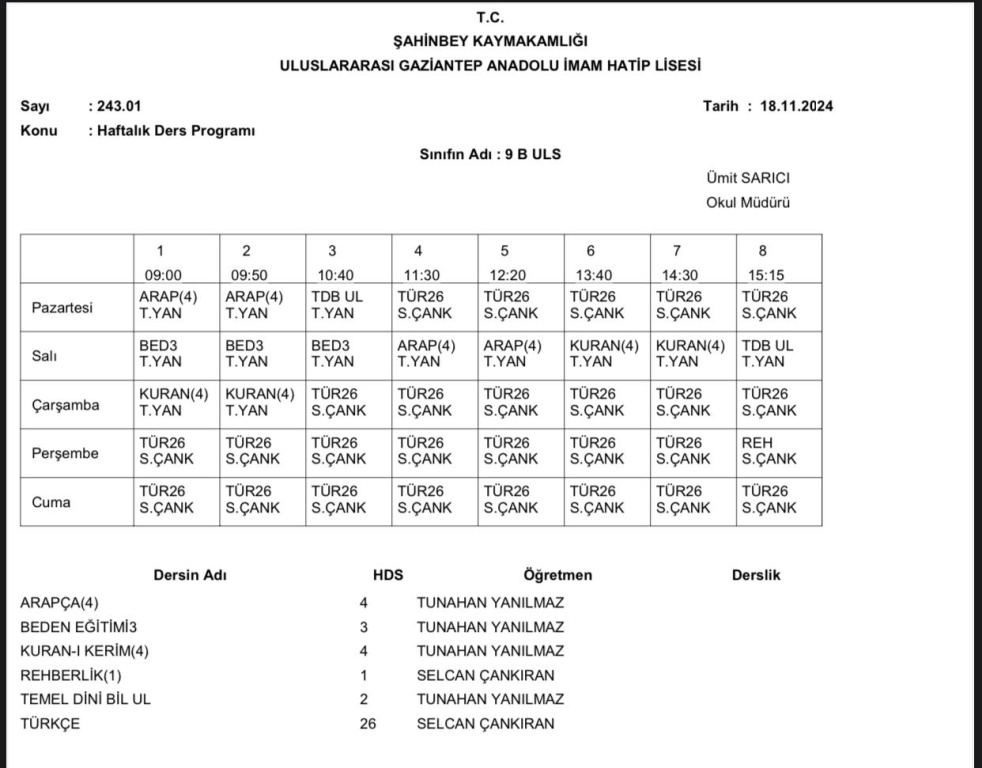 T.C.
ŞAHİNBEY KAYMAKAMLIĞI
ULUSLARARASI GAZİANTEP ANADOLU İMAM HATİP LİSESİ

Sayı : 243.01
Tarih : 18.11.2024
Konu : Haftalık Ders Programı

Sınıfın Adı : 9 B ULS

Ümit SARICI
Okul Müdürü

| | 1 09:00 | 2 09:50 | 3 10:40 | 4 11:30 | 5 12:20 | 6 13:40 | 7 14:30 | 8 15:15 |
|---|---|---|---|---|---|---|---|---|
| Pazartesi | ARAP(4) T.YAN | ARAP(4) T.YAN | TDB UL T.YAN | TÜR26 S.ÇANK | TÜR26 S.ÇANK | TÜR26 S.ÇANK | TÜR26 S.ÇANK | TÜR26 S.ÇANK |
| Salı | BED3 T.YAN | BED3 T.YAN | BED3 T.YAN | ARAP(4) T.YAN | ARAP(4) T.YAN | KURAN(4) T.YAN | KURAN(4) T.YAN | TDB UL T.YAN |
| Çarşamba | KURAN(4) T.YAN | KURAN(4) T.YAN | TÜR26 S.ÇANK | TÜR26 S.ÇANK | TÜR26 S.ÇANK | TÜR26 S.ÇANK | TÜR26 S.ÇANK | TÜR26 S.ÇANK |
| Perşembe | TÜR26 S.ÇANK | TÜR26 S.ÇANK | TÜR26 S.ÇANK | TÜR26 S.ÇANK | TÜR26 S.ÇANK | TÜR26 S.ÇANK | TÜR26 S.ÇANK | REH S.ÇANK |
| Cuma | TÜR26 S.ÇANK | TÜR26 S.ÇANK | TÜR26 S.ÇANK | TÜR26 S.ÇANK | TÜR26 S.ÇANK | TÜR26 S.ÇANK | TÜR26 S.ÇANK | TÜR26 S.ÇANK |

| Dersin Adı | HDS | Öğretmen | Derslik |
|---|---|---|---|
| ARAPÇA(4) | 4 | TUNAHAN YANILMAZ | |
| BEDEN EĞİTİMİ3 | 3 | TUNAHAN YANILMAZ | |
| KURAN-I KERİM(4) | 4 | TUNAHAN YANILMAZ | |
| REHBERLİK(1) | 1 | SELCAN ÇANKIRAN | |
| TEMEL DİNİ BİL UL | 2 | TUNAHAN YANILMAZ | |
| TÜRKÇE | 26 | SELCAN ÇANKIRAN | |